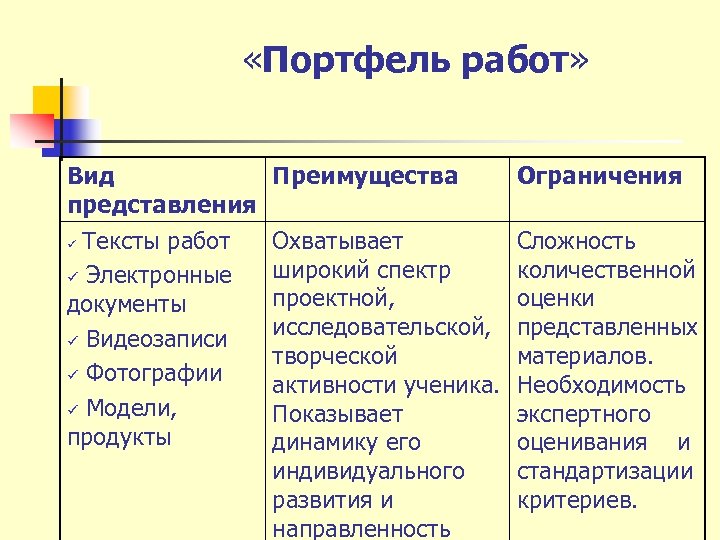 «Портфель работ»

| Вид представления | Преимущества | Ограничения |
|---|---|---|
| ✓ Тексты работ ✓ Электронные документы ✓ Видеозаписи ✓ Фотографии ✓ Модели, продукты | Охватывает широкий спектр проектной, исследовательской, творческой активности ученика. Показывает динамику его индивидуального развития и направленность | Сложность количественной оценки представленных материалов. Необходимость экспертного оценивания и стандартизации критериев. |